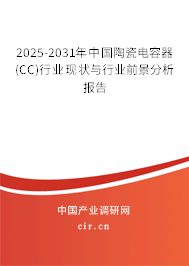 2025-2031年中国陶瓷电容器(CC)行业现状与行业前景分析报告

中国产业调研网

cir.cn